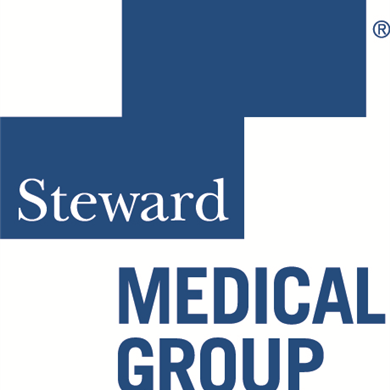 ®

Steward

MEDICAL
GROUP